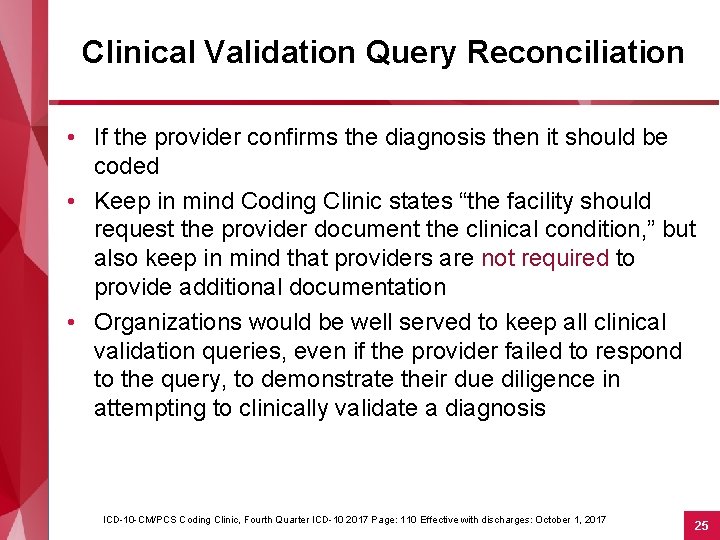 Clinical Validation Query Reconciliation

• If the provider confirms the diagnosis then it should be coded

• Keep in mind Coding Clinic states “the facility should request the provider document the clinical condition,” but also keep in mind that providers are not required to provide additional documentation

• Organizations would be well served to keep all clinical validation queries, even if the provider failed to respond to the query, to demonstrate their due diligence in attempting to clinically validate a diagnosis

ICD-10-CM/PCS Coding Clinic, Fourth Quarter ICD-10 2017 Page: 110 Effective with discharges: October 1, 2017

25